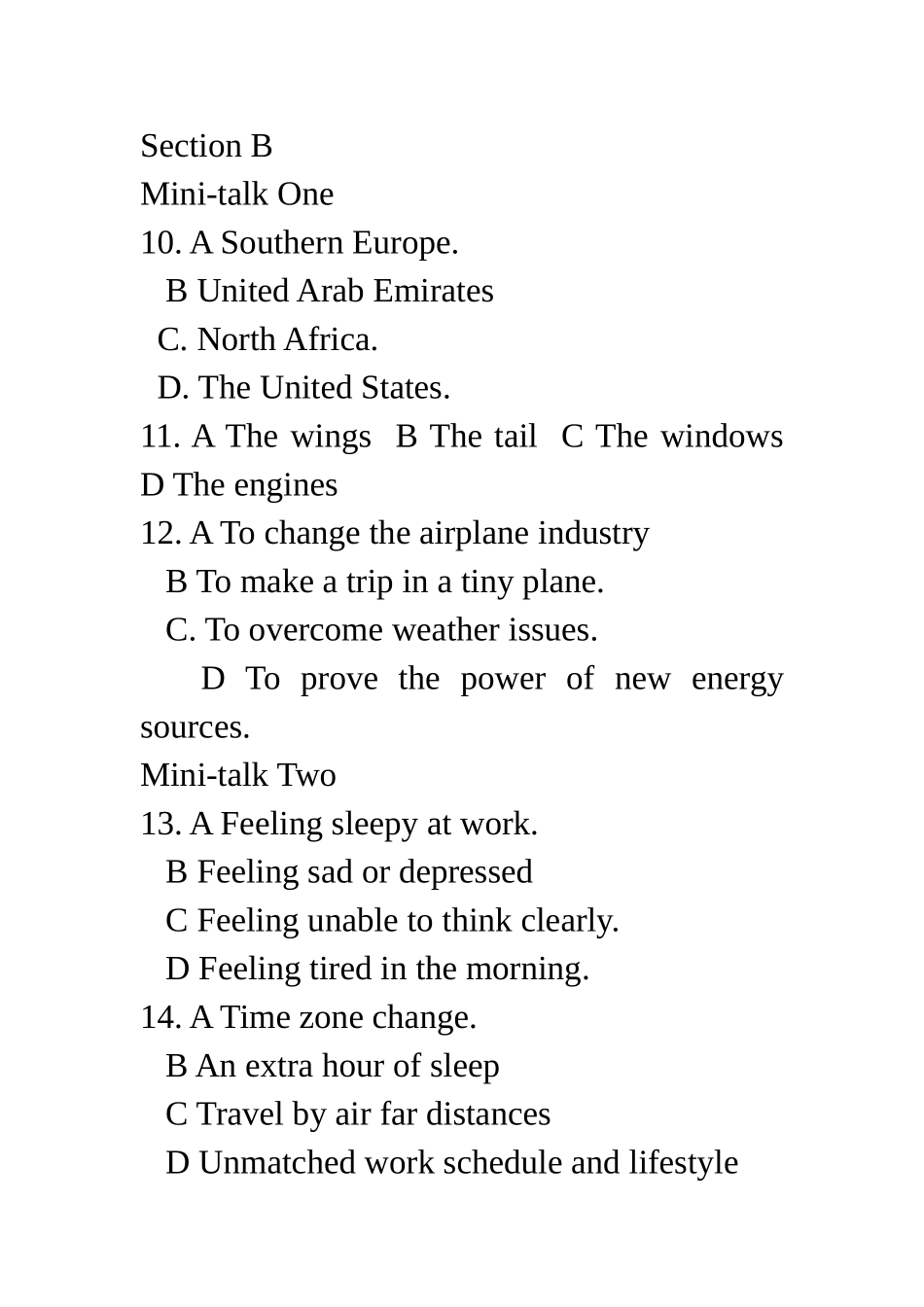 Section B
Mini-talk One
10. A Southern Europe.
B United Arab Emirates
C. North Africa.
D. The United States.
11. A The wings  B The tail  C The windows  D The engines
12. A To change the airplane industry
B To make a trip in a tiny plane.
C. To overcome weather issues.
D To prove the power of new energy sources.
Mini-talk Two
13. A Feeling sleepy at work.
B Feeling sad or depressed
C Feeling unable to think clearly.
D Feeling tired in the morning.
14. A Time zone change.
B An extra hour of sleep
C Travel by air far distances
D Unmatched work schedule and lifestyle